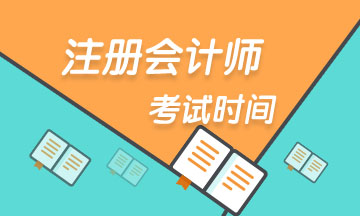 注册会计师
考试时间